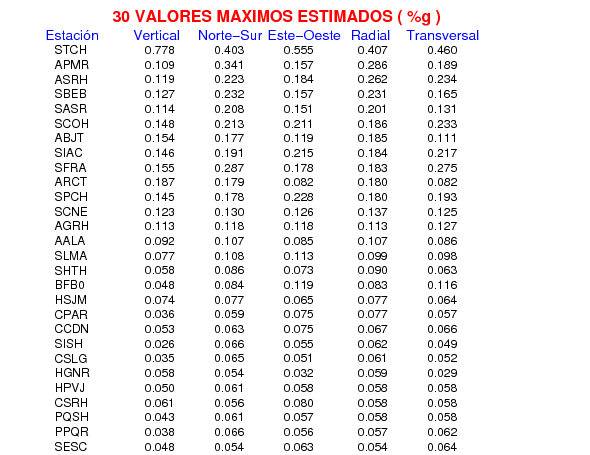 30 VALORES MAXIMOS ESTIMADOS ( %g )

| Estación | Vertical | Norte-Sur | Este-Oeste | Radial | Transversal |
|---|---|---|---|---|---|
| STCH | 0.778 | 0.403 | 0.555 | 0.407 | 0.460 |
| APMR | 0.109 | 0.341 | 0.157 | 0.286 | 0.189 |
| ASRH | 0.119 | 0.223 | 0.184 | 0.262 | 0.234 |
| SBEB | 0.127 | 0.232 | 0.157 | 0.231 | 0.165 |
| SASR | 0.114 | 0.208 | 0.151 | 0.201 | 0.131 |
| SCOH | 0.148 | 0.213 | 0.211 | 0.186 | 0.233 |
| ABJT | 0.154 | 0.177 | 0.119 | 0.185 | 0.111 |
| SIAC | 0.146 | 0.191 | 0.215 | 0.184 | 0.217 |
| SFRA | 0.155 | 0.287 | 0.178 | 0.183 | 0.275 |
| ARCT | 0.187 | 0.179 | 0.082 | 0.180 | 0.082 |
| SPCH | 0.145 | 0.178 | 0.228 | 0.180 | 0.193 |
| SCNE | 0.123 | 0.130 | 0.126 | 0.137 | 0.125 |
| AGRH | 0.113 | 0.118 | 0.118 | 0.113 | 0.127 |
| AALA | 0.092 | 0.107 | 0.085 | 0.107 | 0.086 |
| SLMA | 0.077 | 0.108 | 0.113 | 0.099 | 0.098 |
| SHTH | 0.058 | 0.086 | 0.073 | 0.090 | 0.063 |
| BFB0 | 0.048 | 0.084 | 0.119 | 0.083 | 0.116 |
| HSJM | 0.074 | 0.077 | 0.065 | 0.077 | 0.064 |
| CPAR | 0.036 | 0.059 | 0.075 | 0.077 | 0.057 |
| CCDN | 0.053 | 0.063 | 0.075 | 0.067 | 0.066 |
| SISH | 0.026 | 0.066 | 0.055 | 0.062 | 0.049 |
| CSLG | 0.035 | 0.065 | 0.051 | 0.061 | 0.052 |
| HGNR | 0.058 | 0.054 | 0.032 | 0.059 | 0.029 |
| HPVJ | 0.050 | 0.061 | 0.058 | 0.058 | 0.058 |
| CSRH | 0.061 | 0.056 | 0.080 | 0.058 | 0.058 |
| PQSH | 0.043 | 0.061 | 0.057 | 0.058 | 0.058 |
| PPQR | 0.038 | 0.066 | 0.056 | 0.057 | 0.062 |
| SESC | 0.048 | 0.054 | 0.063 | 0.054 | 0.064 |